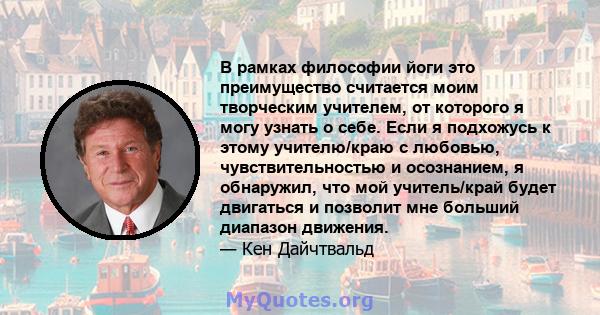 В рамках философии йоги это преимущество считается моим творческим учителем, от которого я могу узнать о себе. Если я подхожусь к этому учителю/краю с любовью, чувствительностью и осознанием, я обнаружил, что мой учитель/край будет двигаться и позволит мне больший диапазон движения.
— Кен Дайчтвальд

MyQuotes.org